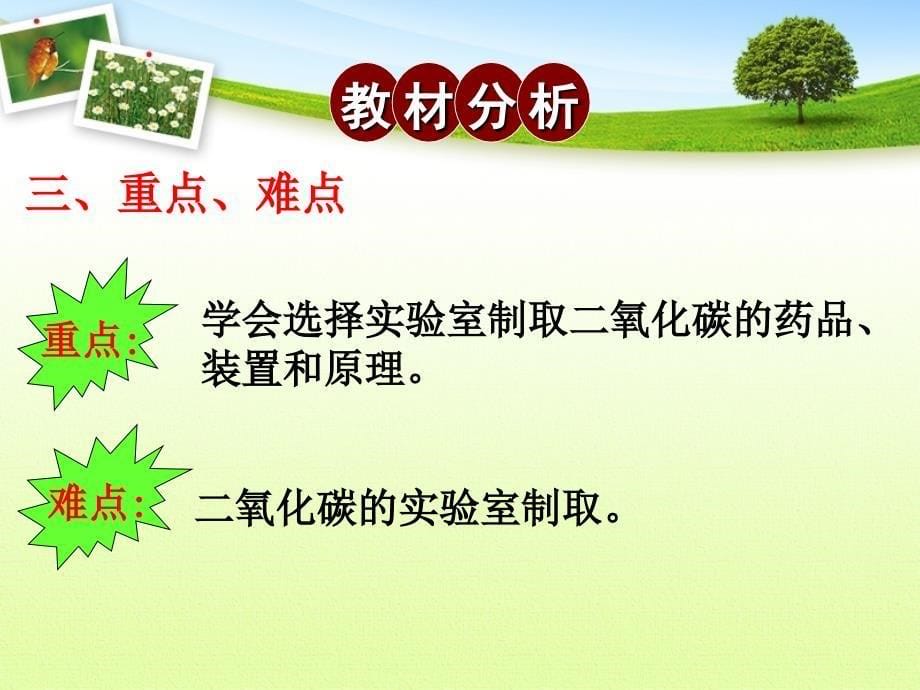 教材分析

三、重点、难点

重点: 学会选择实验室制取二氧化碳的药品、装置和原理。

难点: 二氧化碳的实验室制取。